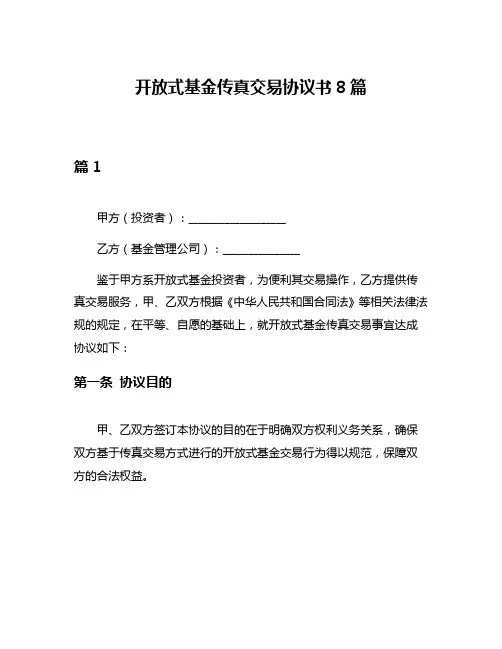 开放式基金传真交易协议书 8 篇

篇 1

甲方（投资者）：________________

乙方（基金管理公司）：______________

鉴于甲方系开放式基金投资者，为便利其交易操作，乙方提供传真交易服务，甲、乙双方根据《中华人民共和国合同法》等相关法律法规的规定，在平等、自愿的基础上，就开放式基金传真交易事宜达成协议如下：

第一条 协议目的

甲、乙双方签订本协议的目的在于明确双方权利义务关系，确保双方基于传真交易方式进行的开放式基金交易行为得以规范，保障双方的合法权益。